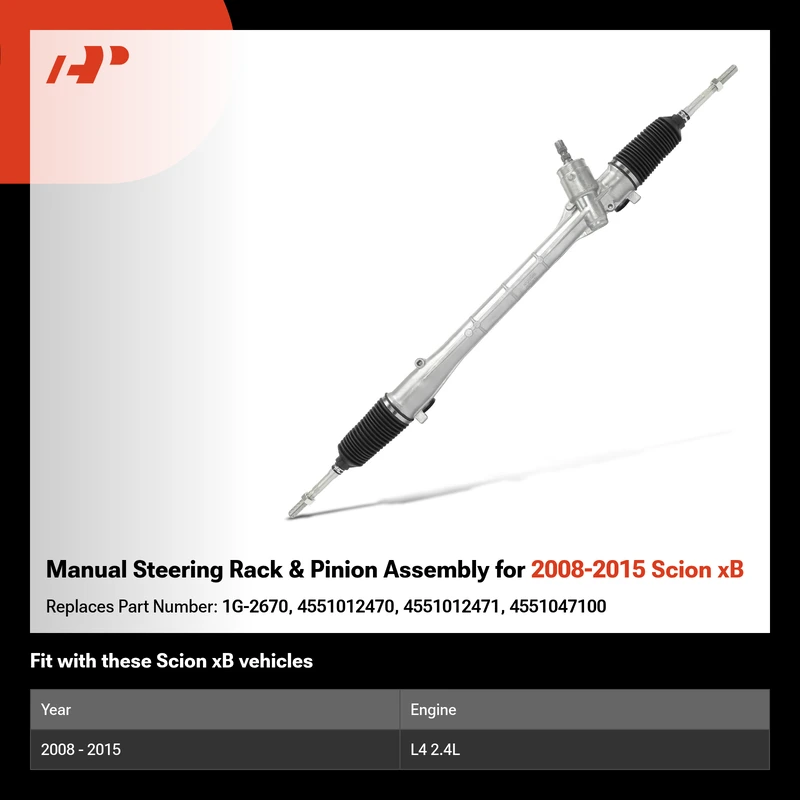 Manual Steering Rack & Pinion Assembly for 2008-2015 Scion xB

Replaces Part Number: 1G-2670, 4551012470, 4551012471, 4551047100

Fit with these Scion xB vehicles

| Year | Engine |
|---|---|
| 2008 - 2015 | L4 2.4L |